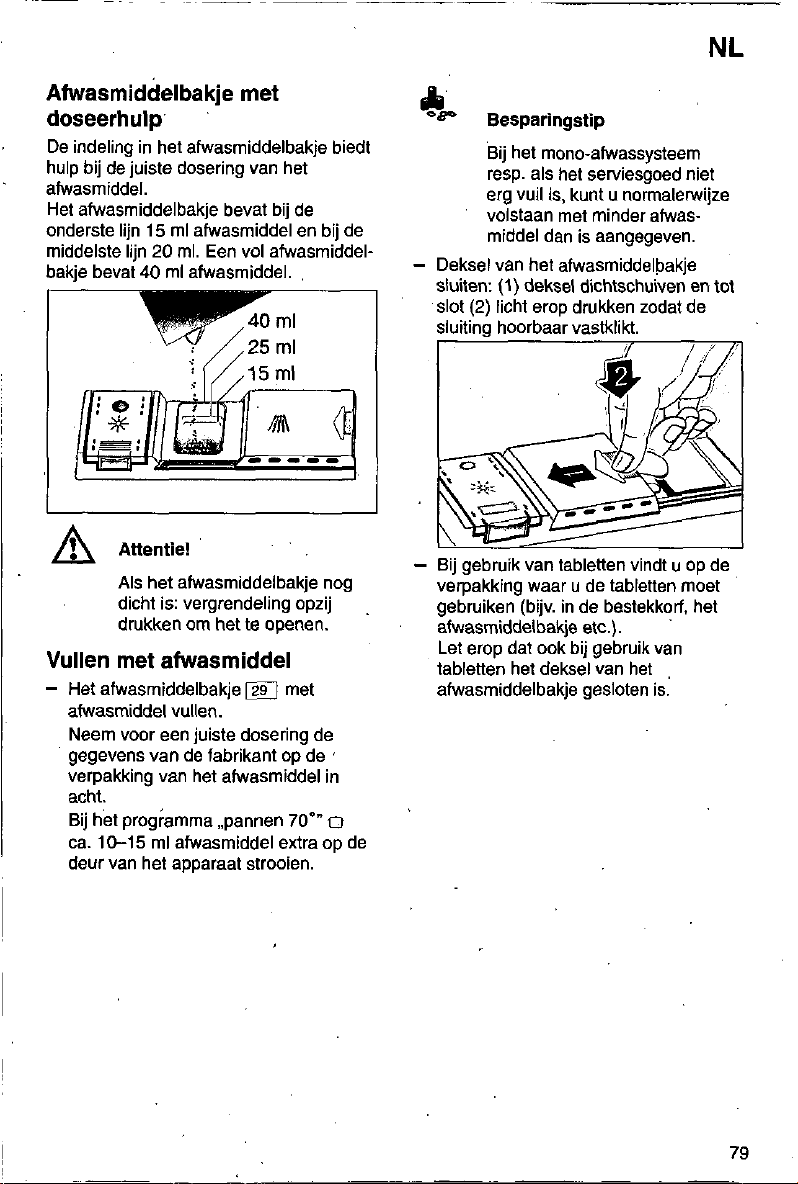 NL

Afwasmiddelbakje met doseerhulp

De indeling in het afwasmiddelbakje biedt hulp bij de juiste dosering van het afwasmiddel.
Het afwasmiddelbakje bevat bij de onderste lijn 15 ml afwasmiddel en bij de middelste lijn 20 ml. Een vol afwasmiddelbakje bevat 40 ml afwasmiddel.

40 ml
25 ml
15 ml

Attentie!

Als het afwasmiddelbakje nog dicht is: vergrendeling opzij drukken om het te openen.

Vullen met afwasmiddel

- Het afwasmiddelbakje 29 met afwasmiddel vullen.
Neem voor een juiste dosering de gegevens van de fabrikant op de verpakking van het afwasmiddel in acht.
Bij het programma „pannen 70°" ca. 10–15 ml afwasmiddel extra op de deur van het apparaat strooien.

Besparingstip

Bij het mono-afwassysteem resp. als het serviesgoed niet erg vuil is, kunt u normalerwijze volstaan met minder afwasmiddel dan is aangegeven.

- Deksel van het afwasmiddelbakje sluiten: (1) deksel dichtschuiven en tot slot (2) licht erop drukken zodat de sluiting hoorbaar vastklikt.

2

- Bij gebruik van tabletten vindt u op de verpakking waar u de tabletten moet gebruiken (bijv. in de bestekkorf, het afwasmiddelbakje etc.).
Let erop dat ook bij gebruik van tabletten het deksel van het afwasmiddelbakje gesloten is.

79